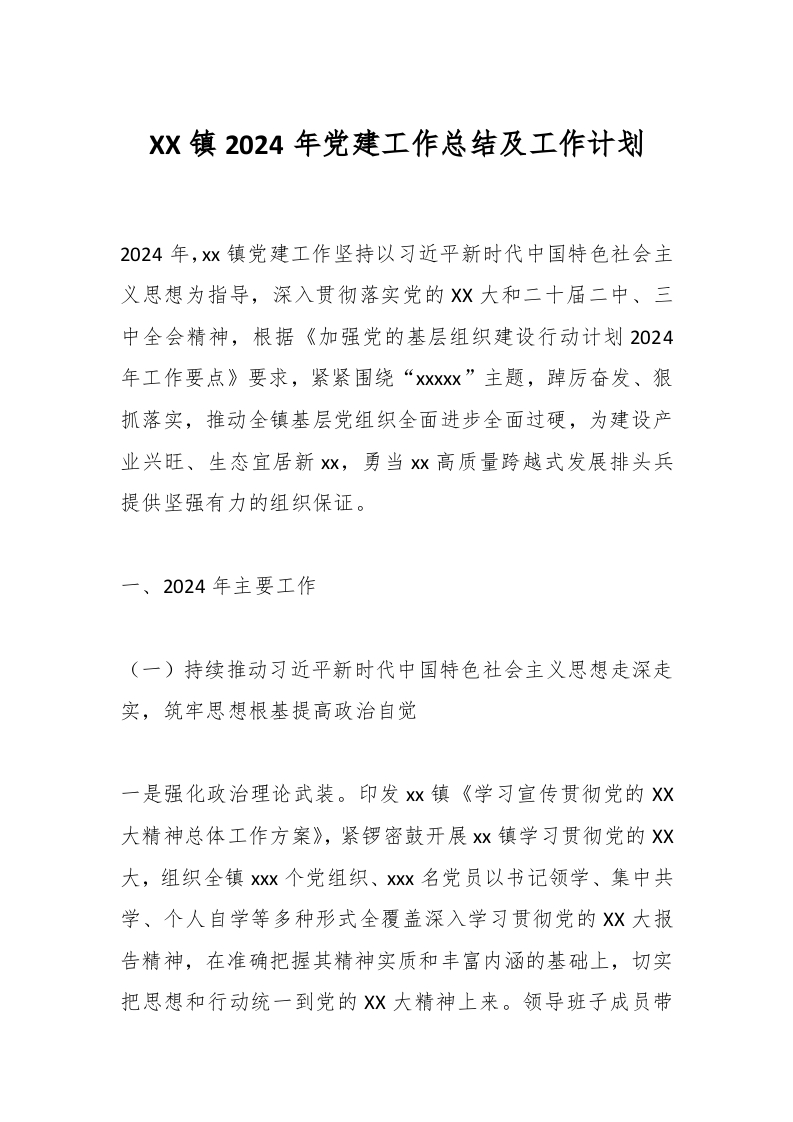 XX镇2024年党建工作总结及工作计划

2024年，xx镇党建工作坚持以习近平新时代中国特色社会主义思想为指导，深入贯彻落实党的XX大和二十届二中、三中全会精神，根据《加强党的基层组织建设行动计划2024年工作要点》要求，紧紧围绕“xxxxx”主题，踔厉奋发、狠抓落实，推动全镇基层党组织全面进步全面过硬，为建设产业兴旺、生态宜居新xx，勇当xx高质量跨越式发展排头兵提供坚强有力的组织保证。

一、2024年主要工作

（一）持续推动习近平新时代中国特色社会主义思想走深走实，筑牢思想根基提高政治自觉

一是强化政治理论武装。印发xx镇《学习宣传贯彻党的XX大精神总体工作方案》，紧锣密鼓开展xx镇学习贯彻党的XX大，组织全镇xxx个党组织、xxx名党员以书记领学、集中共学、个人自学等多种形式全覆盖深入学习贯彻党的XX大报告精神，在准确把握其精神实质和丰富内涵的基础上，切实把思想和行动统一到党的XX大精神上来。领导班子成员带